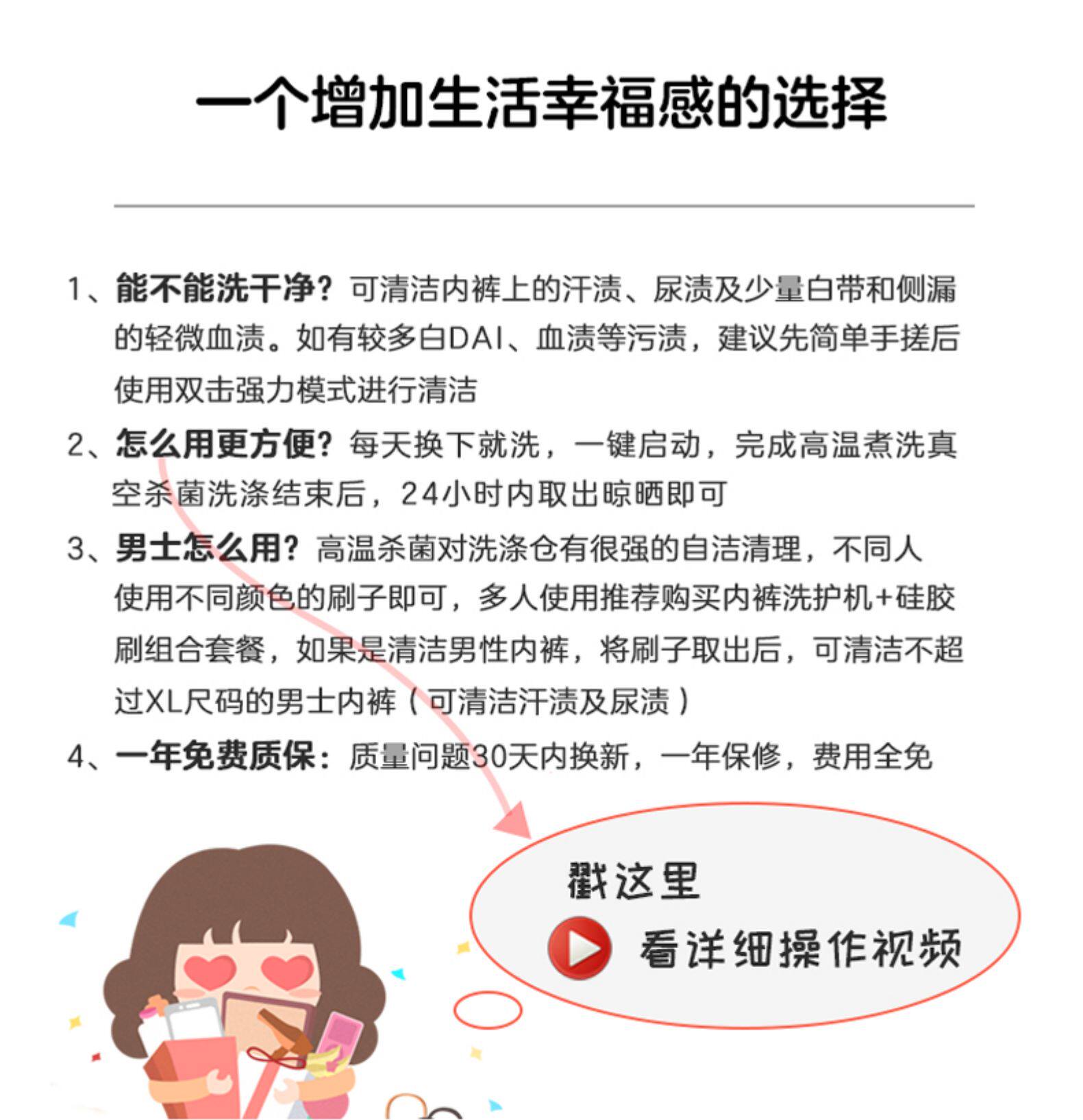 一个增加生活幸福感的选择

1、能不能洗干净？可清洁内裤上的汗渍、尿渍及少量白带和侧漏的轻微血渍。如有较多白DAI、血渍等污渍，建议先简单手搓后使用双击强力模式进行清洁

2、怎么用更方便？每天换下就洗，一键启动，完成高温煮洗真空杀菌洗涤结束后，24小时内取出晾晒即可

3、男士怎么用？高温杀菌对洗涤仓有很强的自洁清理，不同人使用不同颜色的刷子即可，多人使用推荐购买内裤洗护机+硅胶刷组合套餐，如果是清洁男性内裤，将刷子取出后，可清洁不超过XL尺码的男士内裤（可清洁汗渍及尿渍）

4、一年免费质保：质量问题30天内换新，一年保修，费用全免

戳这里

看详细操作视频